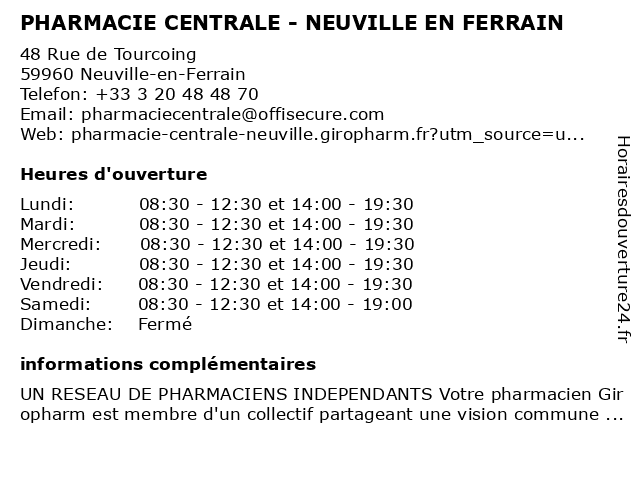 PHARMACIE CENTRALE - NEUVILLE EN FERRAIN

48 Rue de Tourcoing
59960 Neuville-en-Ferrain
Telefon: +33 3 20 48 48 70
Email: pharmaciecentrale@offisecure.com
Web: pharmacie-centrale-neuville.giropharm.fr?utm_source=u...

Heures d'ouverture

| Lundi: | 08:30 - 12:30 et 14:00 - 19:30 |
|---|---|
| Mardi: | 08:30 - 12:30 et 14:00 - 19:30 |
| Mercredi: | 08:30 - 12:30 et 14:00 - 19:30 |
| Jeudi: | 08:30 - 12:30 et 14:00 - 19:30 |
| Vendredi: | 08:30 - 12:30 et 14:00 - 19:30 |
| Samedi: | 08:30 - 12:30 et 14:00 - 19:00 |
| Dimanche: | Fermé |

informations complémentaires

UN RESEAU DE PHARMACIENS INDEPENDANTS Votre pharmacien Giropharm est membre d'un collectif partageant une vision commune ...

Horairesdouverture24.fr